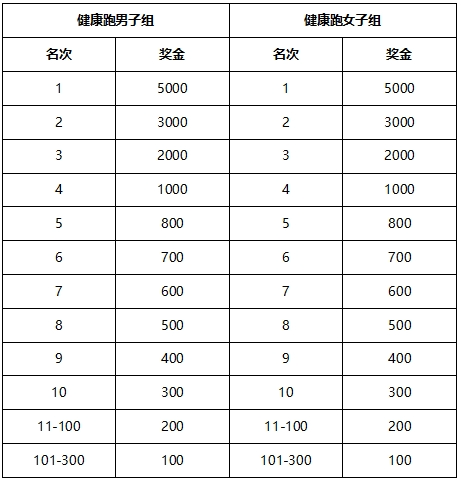 | 健康跑男子组 | | 健康跑女子组 | |
|---|---|---|---|
| 名次 | 奖金 | 名次 | 奖金 |
| 1 | 5000 | 1 | 5000 |
| 2 | 3000 | 2 | 3000 |
| 3 | 2000 | 3 | 2000 |
| 4 | 1000 | 4 | 1000 |
| 5 | 800 | 5 | 800 |
| 6 | 700 | 6 | 700 |
| 7 | 600 | 7 | 600 |
| 8 | 500 | 8 | 500 |
| 9 | 400 | 9 | 400 |
| 10 | 300 | 10 | 300 |
| 11-100 | 200 | 11-100 | 200 |
| 101-300 | 100 | 101-300 | 100 |